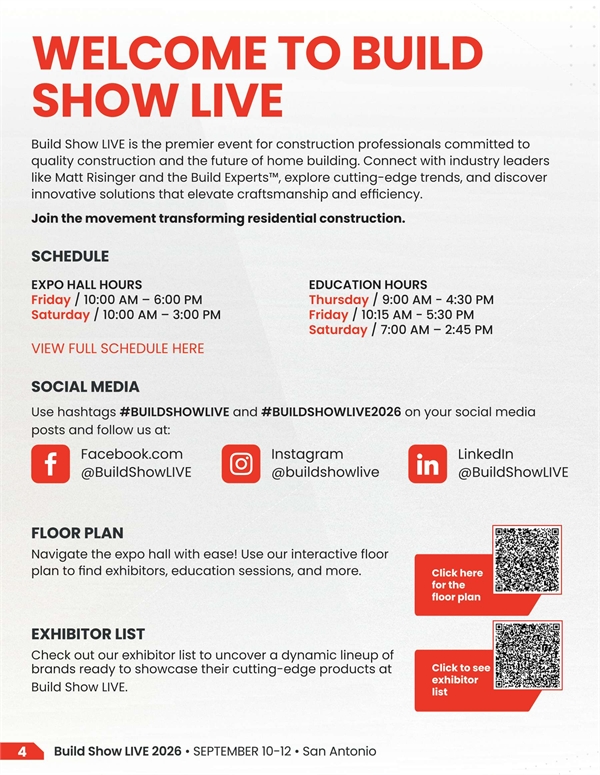 WELCOME TO BUILD SHOW LIVE

Build Show LIVE is the premier event for construction professionals committed to quality construction and the future of home building. Connect with industry leaders like Matt Risinger and the Build Experts™, explore cutting-edge trends, and discover innovative solutions that elevate craftsmanship and efficiency.

Join the movement transforming residential construction.

SCHEDULE

EXPO HALL HOURS
Friday / 10:00 AM – 6:00 PM
Saturday / 10:00 AM – 3:00 PM

EDUCATION HOURS
Thursday / 9:00 AM - 4:30 PM
Friday / 10:15 AM - 5:30 PM
Saturday / 7:00 AM – 2:45 PM

VIEW FULL SCHEDULE HERE

SOCIAL MEDIA

Use hashtags #BUILDSHOWLIVE and #BUILDSHOWLIVE2026 on your social media posts and follow us at:

Facebook.com
@BuildShowLIVE

Instagram
@buildshowlive

LinkedIn
@BuildShowLIVE

FLOOR PLAN

Navigate the expo hall with ease! Use our interactive floor plan to find exhibitors, education sessions, and more.

Click here for the floor plan

EXHIBITOR LIST

Check out our exhibitor list to uncover a dynamic lineup of brands ready to showcase their cutting-edge products at Build Show LIVE.

Click to see exhibitor list

4 Build Show LIVE 2026 • SEPTEMBER 10-12 • San Antonio